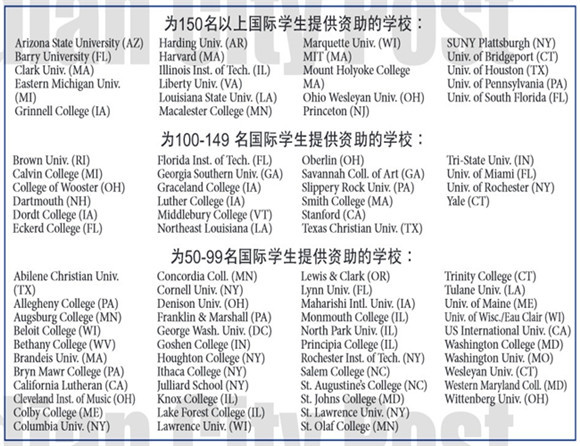 为150名以上国际学生提供资助的学校：

Arizona State University (AZ)
Barry University (FL)
Clark Univ. (MA)
Eastern Michigan Univ. (MI)
Grinnell College (IA)

Harding Univ. (AR)
Harvard (MA)
Illinois Inst. of Tech. (IL)
Liberty Univ. (VA)
Louisiana State Univ. (LA)
Macalester College (MN)

Marquette Univ. (WI)
MIT (MA)
Mount Holyoke College MA)
Ohio Wesleyan Univ. (OH)
Princeton (NJ)

SUNY Plattsburgh (NY)
Univ. of Bridgeport (CT)
Univ. of Houston (TX)
Univ. of Pennsylvania (PA)
Univ. of South Florida (FL)

为100-149 名国际学生提供资助的学校：

Brown Univ. (RI)
Calvin College (MI)
College of Wooster (OH)
Dartmouth (NH)
Dordt College (IA)
Eckerd College (FL)

Florida Inst. of Tech. (FL)
Georgia Southern Univ. (GA)
Graceland College (IA)
Luther College (IA)
Middlebury College (VT)
Northeast Louisiana (LA)

Oberlin (OH)
Savannah Coll. of Art (GA)
Slippery Rock Univ. (PA)
Smith College (MA)
Stanford (CA)
Texas Christian Univ. (TX)

Tri-State Univ. (IN)
Univ. of Miami (FL)
Univ. of Rochester (NY)
Yale (CT)

为50-99名国际学生提供资助的学校：

Abilene Christian Univ. (TX)
Allegheny College (PA)
Augsburg College (MN)
Beloit College (WI)
Bethany College (WV)
Brandeis Univ. (MA)
Bryn Mawr College (PA)
California Lutheran (CA)
Cleveland Inst. of Music (OH)
Colby College (ME)
Columbia Univ. (NY)

Concordia Coll. (MN)
Cornell Univ. (NY)
Denison Univ. (OH)
Franklin & Marshall (PA)
George Wash. Univ. (DC)
Goshen College (IN)
Houghton College (NY)
Ithaca College (NY)
Julliard School (NY)
Knox College (IL)
Lake Forest College (IL)
Lawrence Univ. (WI)

Lewis & Clark (OR)
Lynn Univ. (FL)
Maharishi Intl. Univ. (IA)
Monmouth College (IL)
North Park Univ. (IL)
Principia College (IL)
Rochester Inst. of Tech. (NY)
Salem College (NC)
St. Augustine's College (NC)
St. Johns College (MD)
St. Lawrence Univ. (NY)
St. Olaf College (MN)

Trinity College (CT)
Tulane Univ. (LA)
Univ. of Maine (ME)
Univ. of Wisc./Eau Clair (WI)
US International Univ. (CA)
Washington College (MD)
Washington Univ. (MO)
Wesleyan Univ. (CT)
Western Maryland Coll. (MD)
Wittenberg Univ. (OH)